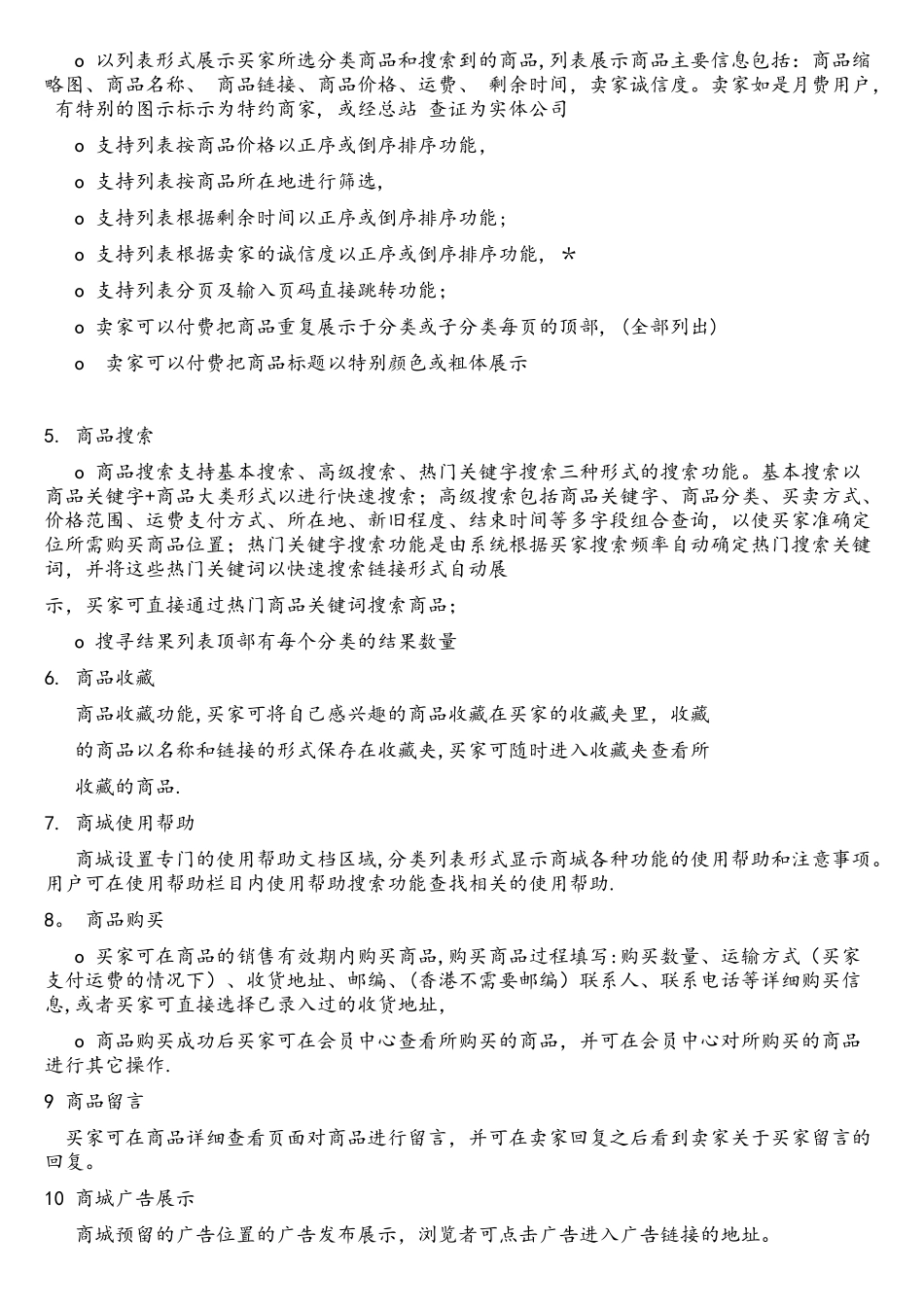 o 以列表形式展示买家所选分类商品和搜索到的商品,列表展示商品主要信息包括：商品缩略图、商品名称、 商品链接、商品价格、运费、 剩余时间，卖家诚信度。卖家如是月费用户，有特别的图示标示为特约商家，或经总站 查证为实体公司

o 支持列表按商品价格以正序或倒序排序功能，

o 支持列表按商品所在地进行筛选，

o 支持列表根据剩余时间以正序或倒序排序功能；

o 支持列表根据卖家的诚信度以正序或倒序排序功能， *

o 支持列表分页及输入页码直接跳转功能；

o 卖家可以付费把商品重复展示于分类或子分类每页的顶部，(全部列出)

o 卖家可以付费把商品标题以特别颜色或粗体展示

5. 商品搜索

o 商品搜索支持基本搜索、高级搜索、热门关键字搜索三种形式的搜索功能。基本搜索以商品关键字+商品大类形式以进行快速搜索；高级搜索包括商品关键字、商品分类、买卖方式、价格范围、运费支付方式、所在地、新旧程度、结束时间等多字段组合查询，以使买家准确定位所需购买商品位置；热门关键字搜索功能是由系统根据买家搜索频率自动确定热门搜索关键词，并将这些热门关键词以快速搜索链接形式自动展

示，买家可直接通过热门商品关键词搜索商品；

o 搜寻结果列表顶部有每个分类的结果数量

6. 商品收藏

商品收藏功能,买家可将自己感兴趣的商品收藏在买家的收藏夹里，收藏

的商品以名称和链接的形式保存在收藏夹,买家可随时进入收藏夹查看所

收藏的商品.

7. 商城使用帮助

商城设置专门的使用帮助文档区域,分类列表形式显示商城各种功能的使用帮助和注意事项。用户可在使用帮助栏目内使用帮助搜索功能查找相关的使用帮助.

8。 商品购买

o 买家可在商品的销售有效期内购买商品,购买商品过程填写:购买数量、运输方式（买家支付运费的情况下）、收货地址、邮编、(香港不需要邮编）联系人、联系电话等详细购买信息,或者买家可直接选择已录入过的收货地址,

o 商品购买成功后买家可在会员中心查看所购买的商品，并可在会员中心对所购买的商品进行其它操作.

9 商品留言

买家可在商品详细查看页面对商品进行留言，并可在卖家回复之后看到卖家关于买家留言的回复。

10 商城广告展示

商城预留的广告位置的广告发布展示，浏览者可点击广告进入广告链接的地址。